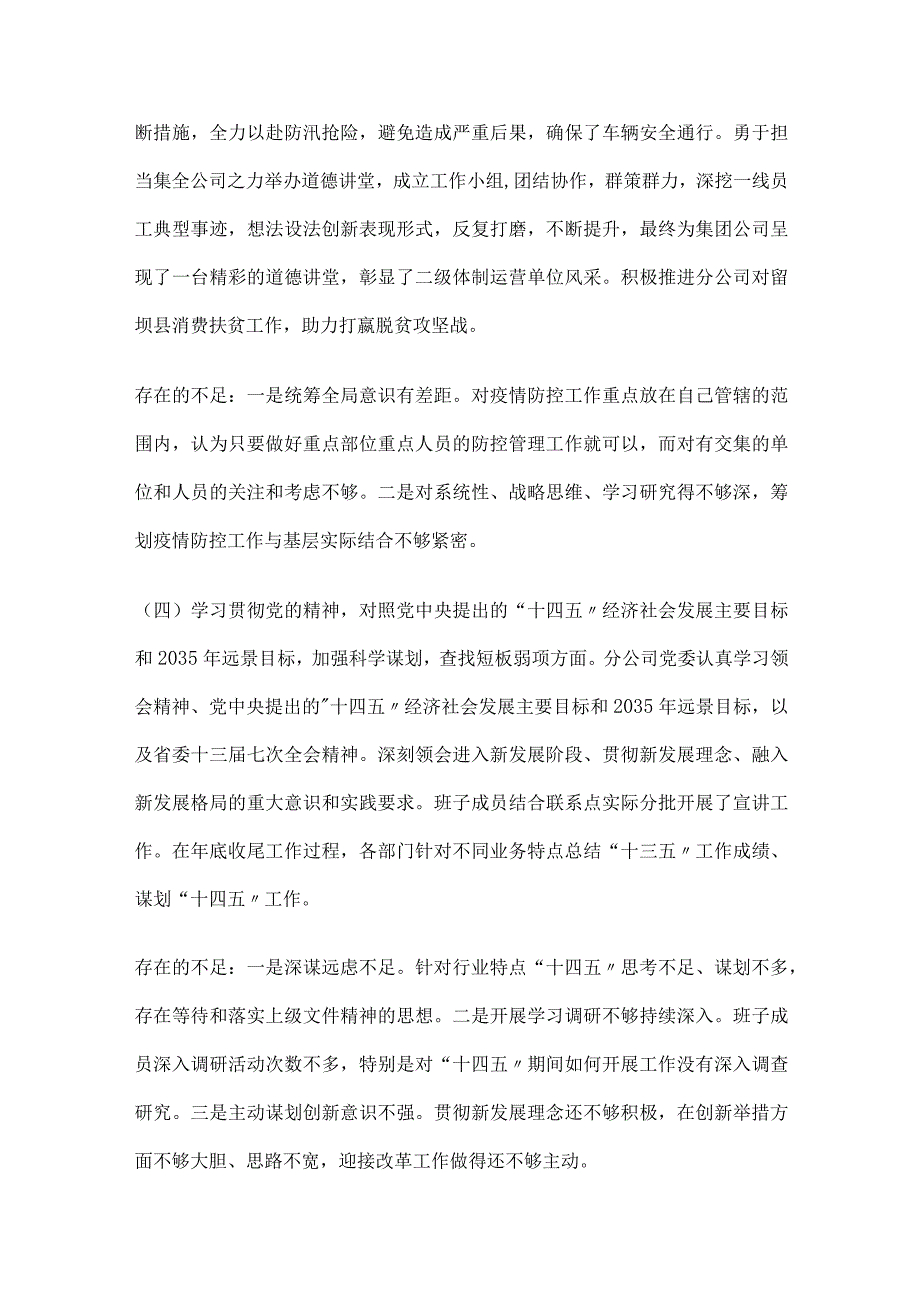 断措施，全力以赴防汛抢险，避免造成严重后果，确保了车辆安全通行。勇于担当集全公司之力举办道德讲堂，成立工作小组,团结协作，群策群力，深挖一线员工典型事迹，想法设法创新表现形式，反复打磨，不断提升，最终为集团公司呈现了一台精彩的道德讲堂，彰显了二级体制运营单位风采。积极推进分公司对留坝县消费扶贫工作，助力打赢脱贫攻坚战。

存在的不足：一是统筹全局意识有差距。对疫情防控工作重点放在自己管辖的范围内，认为只要做好重点部位重点人员的防控管理工作就可以，而对有交集的单位和人员的关注和考虑不够。二是对系统性、战略思维、学习研究得不够深，筹划疫情防控工作与基层实际结合不够紧密。

（四）学习贯彻党的精神，对照党中央提出的“十四五〃经济社会发展主要目标和2035年远景目标，加强科学谋划，查找短板弱项方面。分公司党委认真学习领会精神、党中央提出的"十四五〃经济社会发展主要目标和2035年远景目标，以及省委十三届七次全会精神。深刻领会进入新发展阶段、贯彻新发展理念、融入新发展格局的重大意识和实践要求。班子成员结合联系点实际分批开展了宣讲工作。在年底收尾工作过程，各部门针对不同业务特点总结“十三五〃工作成绩、谋划“十四五〃工作。

存在的不足：一是深谋远虑不足。针对行业特点“十四五〃思考不足、谋划不多，存在等待和落实上级文件精神的思想。二是开展学习调研不够持续深入。班子成员深入调研活动次数不多，特别是对“十四五〃期间如何开展工作没有深入调查研究。三是主动谋划创新意识不强。贯彻新发展理念还不够积极，在创新举措方面不够大胆、思路不宽，迎接改革工作做得还不够主动。